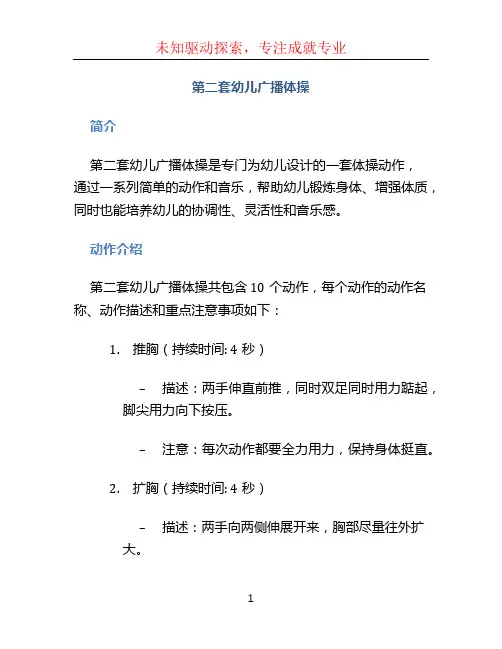 未知驱动探索，专注成就专业

第二套幼儿广播体操

简介

第二套幼儿广播体操是专门为幼儿设计的一套体操动作，通过一系列简单的动作和音乐，帮助幼儿锻炼身体、增强体质，同时也能培养幼儿的协调性、灵活性和音乐感。

动作介绍

第二套幼儿广播体操共包含 10 个动作，每个动作的动作名称、动作描述和重点注意事项如下：

1. 推胸（持续时间: 4 秒）

– 描述：两手伸直前推，同时双足同时用力踮起，脚尖用力向下按压。

– 注意：每次动作都要全力用力，保持身体挺直。

2. 扩胸（持续时间: 4 秒）

– 描述：两手向两侧伸展开来，胸部尽量往外扩大。

1